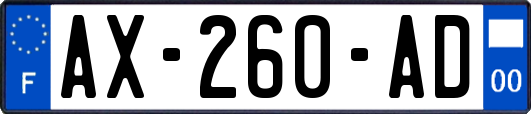 F
AX-260-AD
00